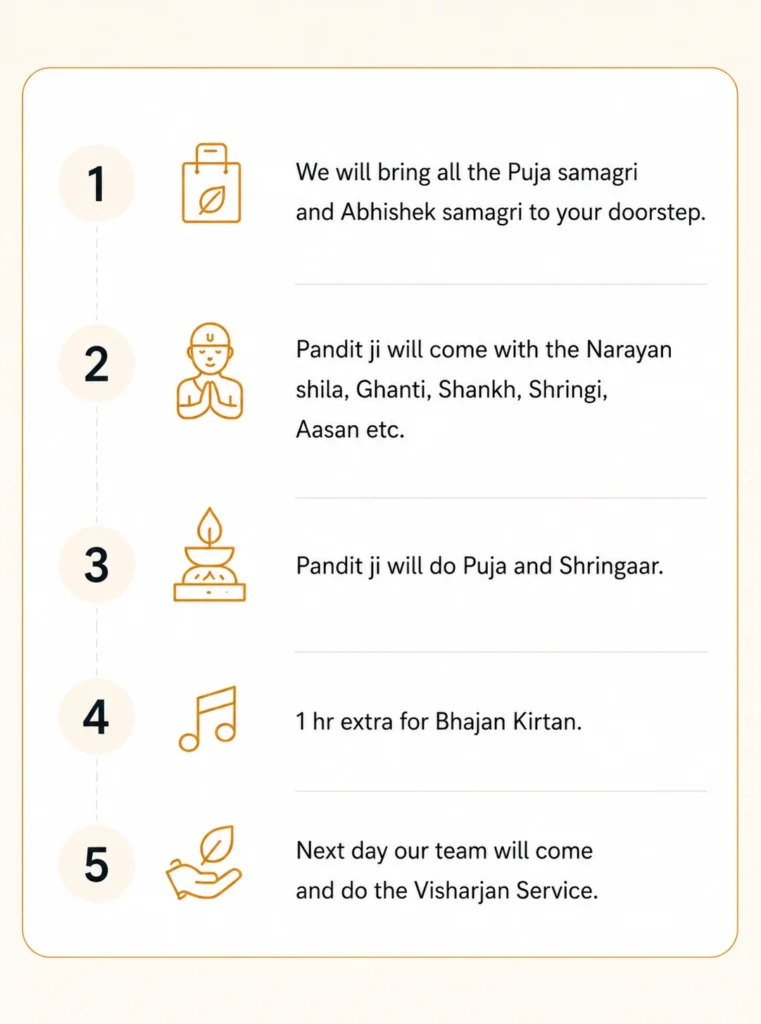 1

We will bring all the Puja samagri and Abhishek samagri to your doorstep.

2

Pandit ji will come with the Narayan shila, Ghanti, Shankh, Shringi, Aasan etc.

3

Pandit ji will do Puja and Shringaar.

4

1 hr extra for Bhajan Kirtan.

5

Next day our team will come and do the Visharjan Service.